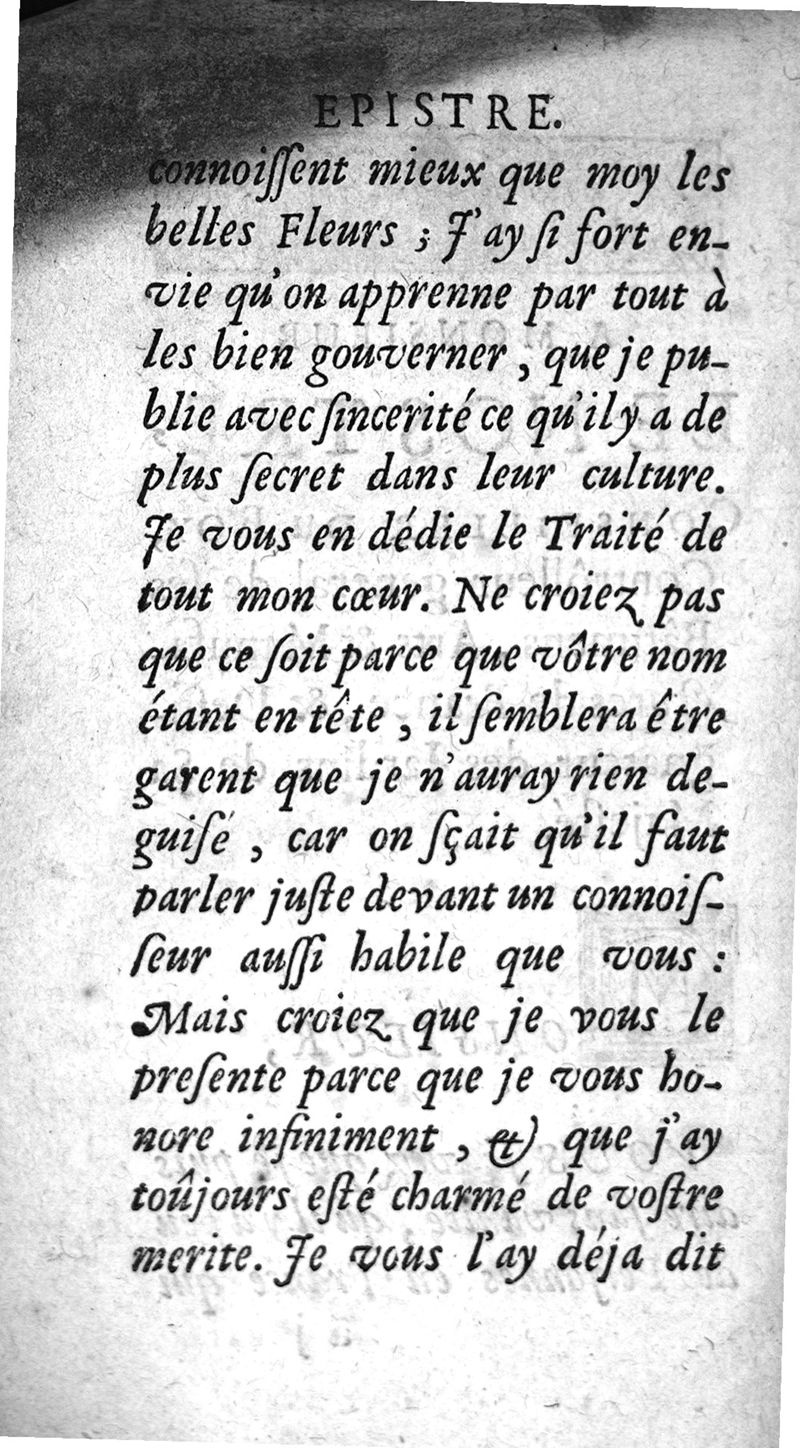 EPISTRE.

connoissent mieux que moy les belles Fleurs ; J'ay si fort envie qu'on apprenne par tout à les bien gouverner, que je publie avec sincerité ce qu'il y a de plus secret dans leur culture. Je vous en dédie le Traité de tout mon cœur. Ne croiez pas que ce soit parce que vôtre nom étant en tête, il semblera être garent que je n'auray rien deguisé, car on sçait qu'il faut parler juste devant un connoisseur aussi habile que vous : Mais croiez que je vous le presente parce que je vous honore infiniment, & que j'ay toûjours esté charmé de vostre merite. Je vous l'ay déja dit